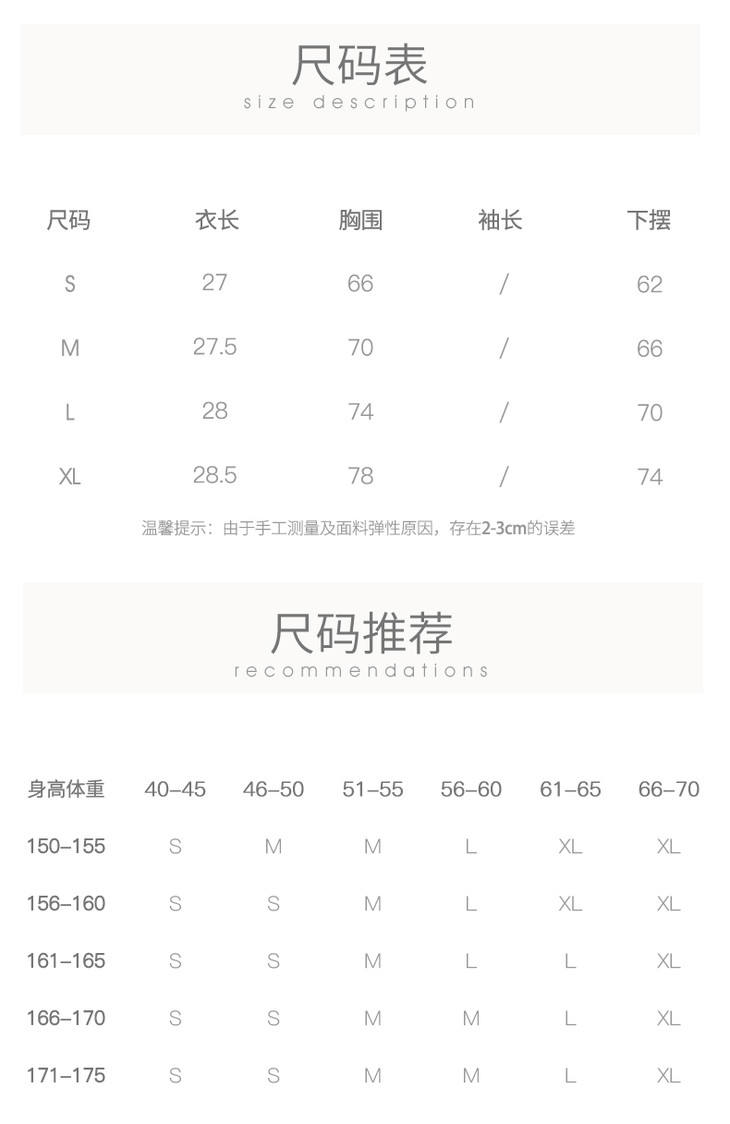 尺码表
size description

| 尺码 | 衣长 | 胸围 | 袖长 | 下摆 |
|---|---|---|---|---|
| S | 27 | 66 | / | 62 |
| M | 27.5 | 70 | / | 66 |
| L | 28 | 74 | / | 70 |
| XL | 28.5 | 78 | / | 74 |

温馨提示：由于手工测量及面料弹性原因，存在2-3cm的误差

尺码推荐
recommendations

| 身高体重 | 40–45 | 46–50 | 51–55 | 56–60 | 61–65 | 66–70 |
|---|---|---|---|---|---|---|
| 150–155 | S | M | M | L | XL | XL |
| 156–160 | S | S | M | L | XL | XL |
| 161–165 | S | S | M | L | L | XL |
| 166–170 | S | S | M | M | L | XL |
| 171–175 | S | S | M | M | L | XL |